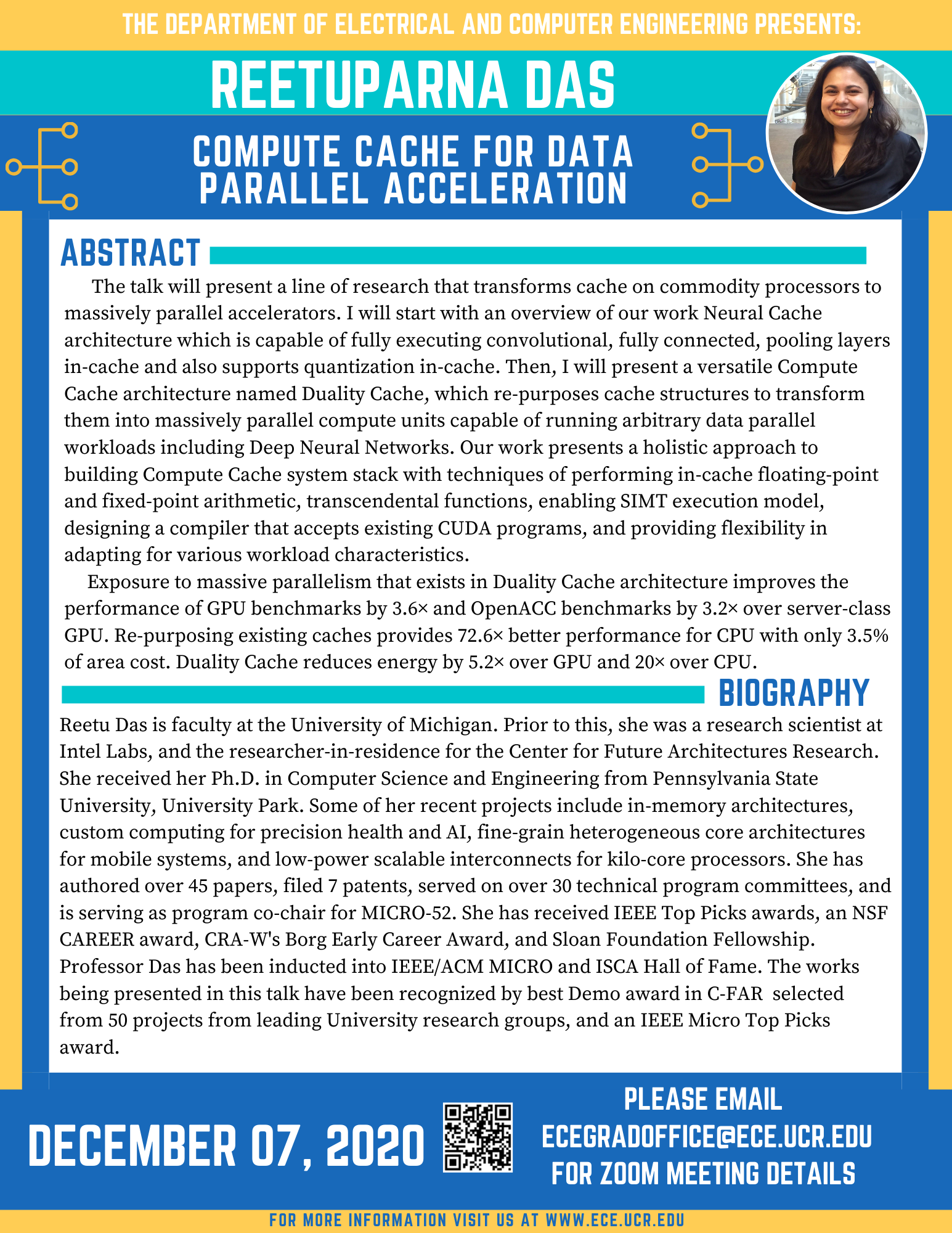 THE DEPARTMENT OF ELECTRICAL AND COMPUTER ENGINEERING PRESENTS:

REETUPARNA DAS

COMPUTE CACHE FOR DATA PARALLEL ACCELERATION

ABSTRACT

The talk will present a line of research that transforms cache on commodity processors to massively parallel accelerators. I will start with an overview of our work Neural Cache architecture which is capable of fully executing convolutional, fully connected, pooling layers in-cache and also supports quantization in-cache. Then, I will present a versatile Compute Cache architecture named Duality Cache, which re-purposes cache structures to transform them into massively parallel compute units capable of running arbitrary data parallel workloads including Deep Neural Networks. Our work presents a holistic approach to building Compute Cache system stack with techniques of performing in-cache floating-point and fixed-point arithmetic, transcendental functions, enabling SIMT execution model, designing a compiler that accepts existing CUDA programs, and providing flexibility in adapting for various workload characteristics.

Exposure to massive parallelism that exists in Duality Cache architecture improves the performance of GPU benchmarks by 3.6× and OpenACC benchmarks by 3.2× over server-class GPU. Re-purposing existing caches provides 72.6× better performance for CPU with only 3.5% of area cost. Duality Cache reduces energy by 5.2× over GPU and 20× over CPU.

BIOGRAPHY

Reetu Das is faculty at the University of Michigan. Prior to this, she was a research scientist at Intel Labs, and the researcher-in-residence for the Center for Future Architectures Research. She received her Ph.D. in Computer Science and Engineering from Pennsylvania State University, University Park. Some of her recent projects include in-memory architectures, custom computing for precision health and AI, fine-grain heterogeneous core architectures for mobile systems, and low-power scalable interconnects for kilo-core processors. She has authored over 45 papers, filed 7 patents, served on over 30 technical program committees, and is serving as program co-chair for MICRO-52. She has received IEEE Top Picks awards, an NSF CAREER award, CRA-W's Borg Early Career Award, and Sloan Foundation Fellowship. Professor Das has been inducted into IEEE/ACM MICRO and ISCA Hall of Fame. The works being presented in this talk have been recognized by best Demo award in C-FAR selected from 50 projects from leading University research groups, and an IEEE Micro Top Picks award.

DECEMBER 07, 2020

PLEASE EMAIL ECEGRADOFFICE@ECE.UCR.EDU FOR ZOOM MEETING DETAILS

FOR MORE INFORMATION VISIT US AT WWW.ECE.UCR.EDU